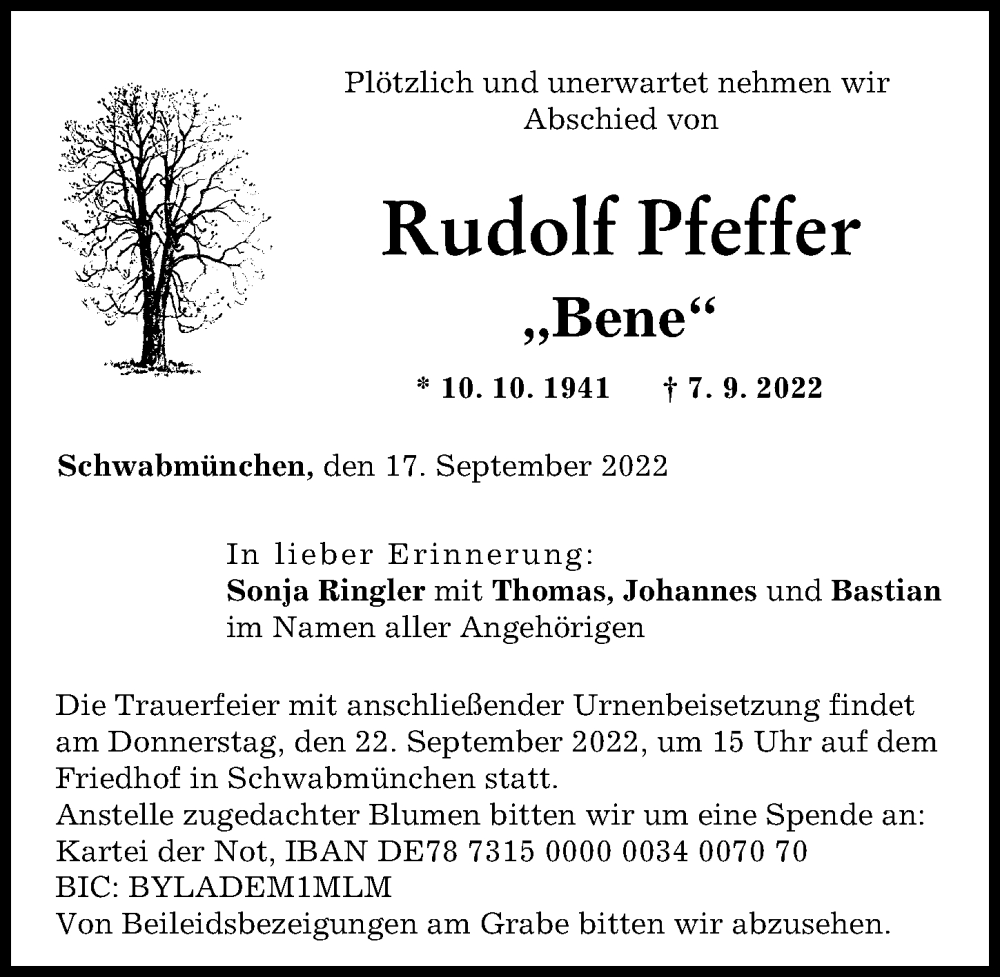 Plötzlich und unerwartet nehmen wir Abschied von

Rudolf Pfeffer

„Bene“

* 10. 10. 1941 † 7. 9. 2022

Schwabmünchen, den 17. September 2022

In lieber Erinnerung:
Sonja Ringler mit Thomas, Johannes und Bastian
im Namen aller Angehörigen

Die Trauerfeier mit anschließender Urnenbeisetzung findet am Donnerstag, den 22. September 2022, um 15 Uhr auf dem Friedhof in Schwabmünchen statt.
Anstelle zugedachter Blumen bitten wir um eine Spende an:
Kartei der Not, IBAN DE78 7315 0000 0034 0070 70
BIC: BYLADEM1MLM
Von Beileidsbezeigungen am Grabe bitten wir abzusehen.